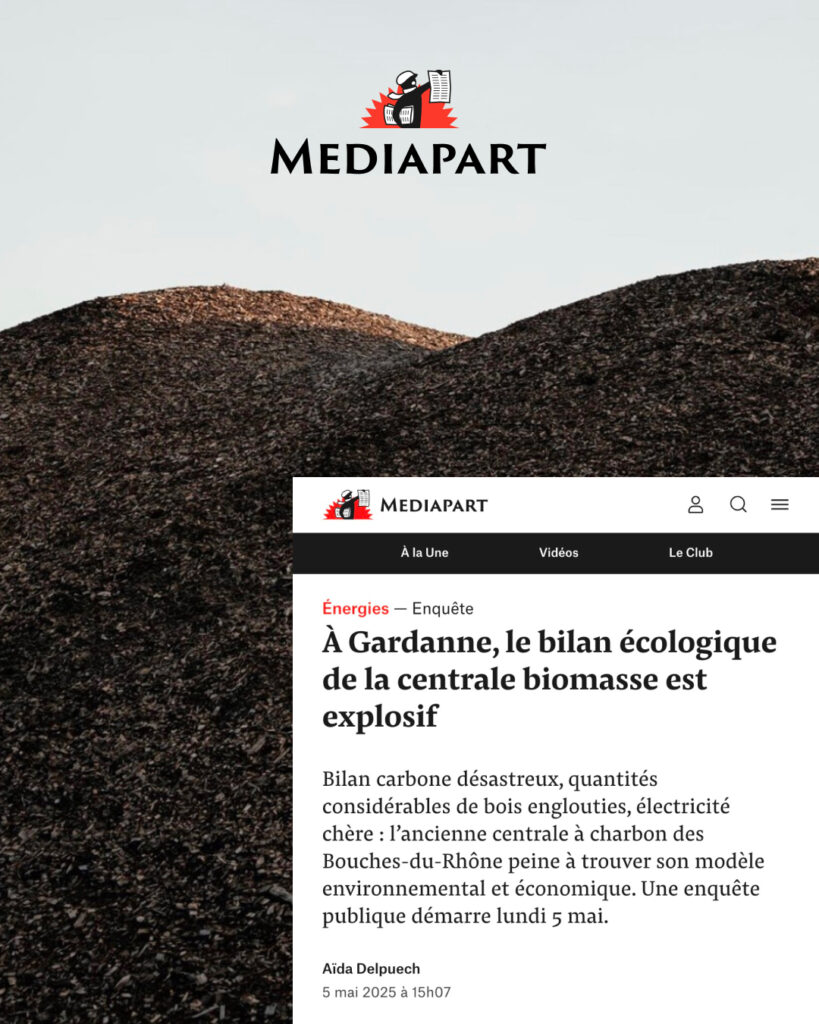 MEDIAPART

MEDIAPART

À la Une Vidéos Le Club

Énergies — Enquête

À Gardanne, le bilan écologique de la centrale biomasse est explosif

Bilan carbone désastreux, quantités considérables de bois englouties, électricité chère : l'ancienne centrale à charbon des Bouches-du-Rhône peine à trouver son modèle environnemental et économique. Une enquête publique démarre lundi 5 mai.

Aïda Delpuech
5 mai 2025 à 15h07